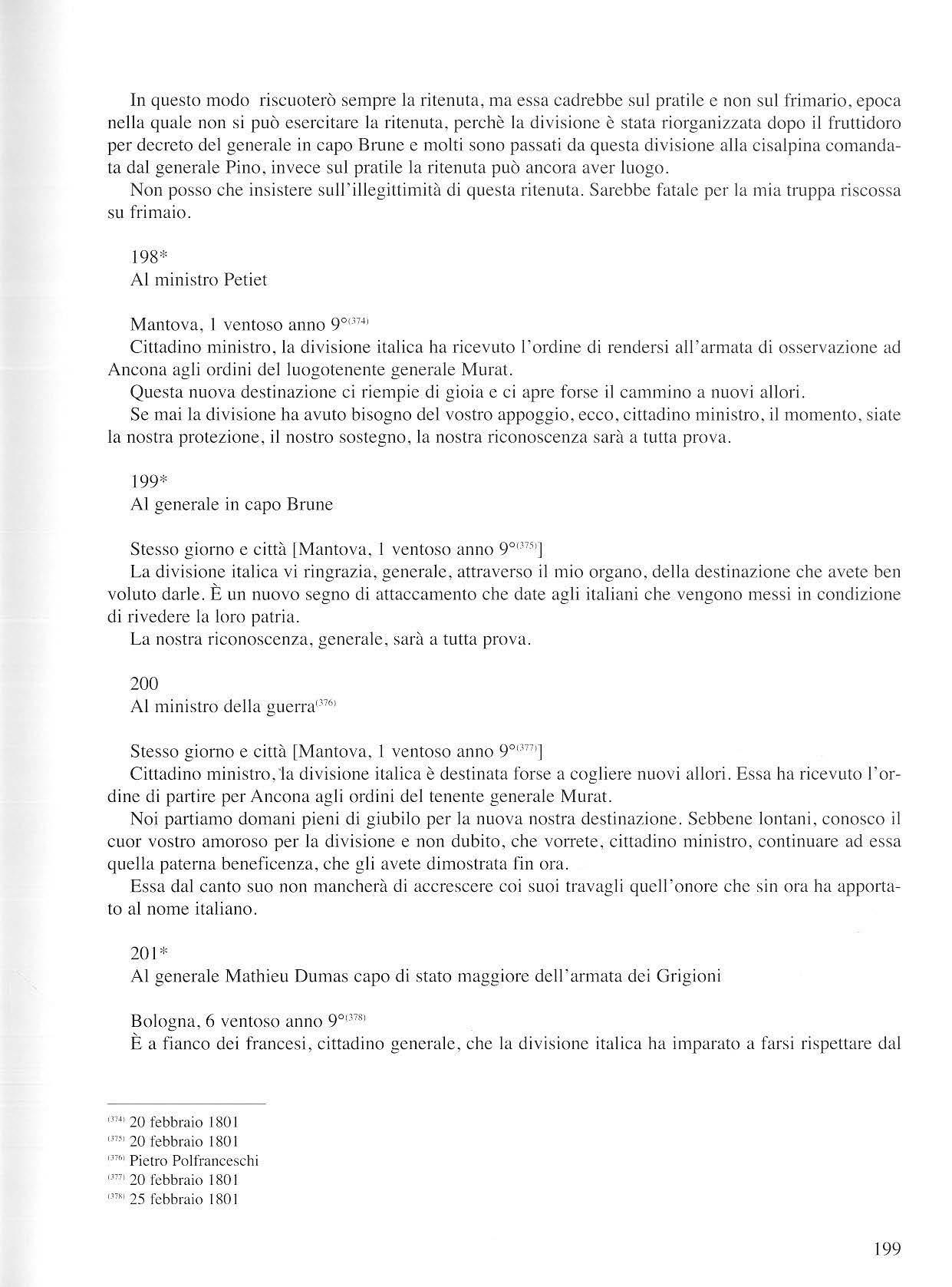 In questo modo riscuoterò sempre la ritenuta, ma essa cadrebbe sul pratile e non sul frimario, epoca nella quale non si può esercitare la ritenuta, perchè la divisione è stata riorganizzata dopo il fruttidoro per decreto del generale in capo Brune e molti sono passati da questa divisione alla cisalpina comandata dal generale Pino, invece sul pratile la ritenuta può ancora aver luogo.

Non posso che insistere sull'illegittimità di questa ritenuta. Sarebbe fatale per la mia truppa riscossa su frimaio.

198*
Al ministro Petiet

Mantova, 1 ventoso anno 9°$^{(374)}$
Cittadino ministro, la divisione italica ha ricevuto l'ordine di rendersi all'armata di osservazione ad Ancona agli ordini del luogotenente generale Murat.

Questa nuova destinazione ci riempie di gioia e ci apre forse il cammino a nuovi allori.

Se mai la divisione ha avuto bisogno del vostro appoggio, ecco, cittadino ministro, il momento, siate la nostra protezione, il nostro sostegno, la nostra riconoscenza sarà a tutta prova.

199*
Al generale in capo Brune

Stesso giorno e città [Mantova, 1 ventoso anno 9°$^{(375)}$]
La divisione italica vi ringrazia, generale, attraverso il mio organo, della destinazione che avete ben voluto darle. È un nuovo segno di attaccamento che date agli italiani che vengono messi in condizione di rivedere la loro patria.

La nostra riconoscenza, generale, sarà a tutta prova.

200
Al ministro della guerra$^{(376)}$

Stesso giorno e città [Mantova, 1 ventoso anno 9°$^{(377)}$]
Cittadino ministro, la divisione italica è destinata forse a cogliere nuovi allori. Essa ha ricevuto l'ordine di partire per Ancona agli ordini del tenente generale Murat.

Noi partiamo domani pieni di giubilo per la nuova nostra destinazione. Sebbene lontani, conosco il cuor vostro amoroso per la divisione e non dubito, che vorrete, cittadino ministro, continuare ad essa quella paterna beneficenza, che gli avete dimostrata fin ora.

Essa dal canto suo non mancherà di accrescere coi suoi travagli quell'onore che sin ora ha apportato al nome italiano.

201*
Al generale Mathieu Dumas capo di stato maggiore dell'armata dei Grigioni

Bologna, 6 ventoso anno 9°$^{(378)}$
È a fianco dei francesi, cittadino generale, che la divisione italica ha imparato a farsi rispettare dal

$^{(374)}$ 20 febbraio 1801
$^{(375)}$ 20 febbraio 1801
$^{(376)}$ Pietro Polfranceschi
$^{(377)}$ 20 febbraio 1801
$^{(378)}$ 25 febbraio 1801

199